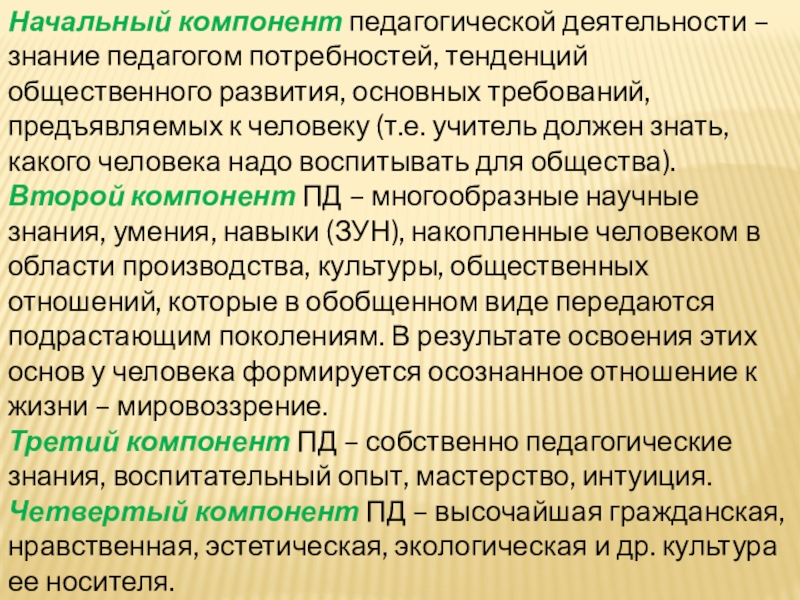 Начальный компонент педагогической деятельности – знание педагогом потребностей, тенденций общественного развития, основных требований, предъявляемых к человеку (т.е. учитель должен знать, какого человека надо воспитывать для общества).
Второй компонент ПД – многообразные научные знания, умения, навыки (ЗУН), накопленные человеком в области производства, культуры, общественных отношений, которые в обобщенном виде передаются подрастающим поколениям. В результате освоения этих основ у человека формируется осознанное отношение к жизни – мировоззрение.
Третий компонент ПД – собственно педагогические знания, воспитательный опыт, мастерство, интуиция.
Четвертый компонент ПД – высочайшая гражданская, нравственная, эстетическая, экологическая и др. культура ее носителя.